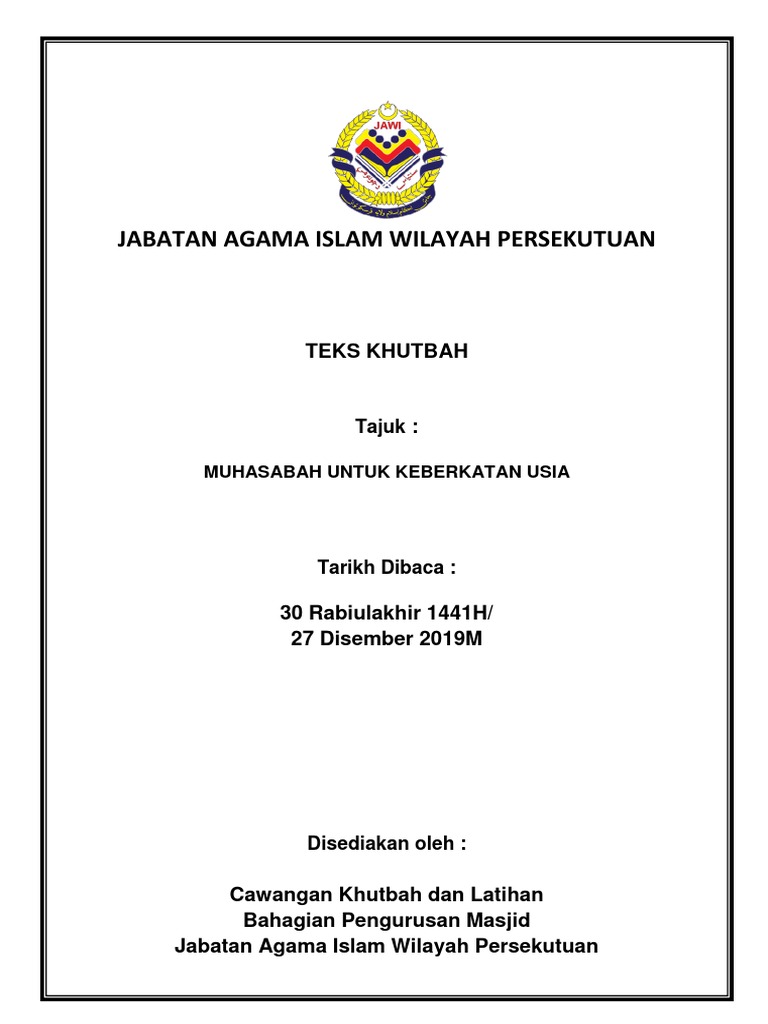 JAWI

JABATAN AGAMA ISLAM WILAYAH PERSEKUTUAN

TEKS KHUTBAH

Tajuk :

MUHASABAH UNTUK KEBERKATAN USIA

Tarikh Dibaca :

30 Rabiulakhir 1441H/
27 Disember 2019M

Disediakan oleh :

Cawangan Khutbah dan Latihan
Bahagian Pengurusan Masjid
Jabatan Agama Islam Wilayah Persekutuan